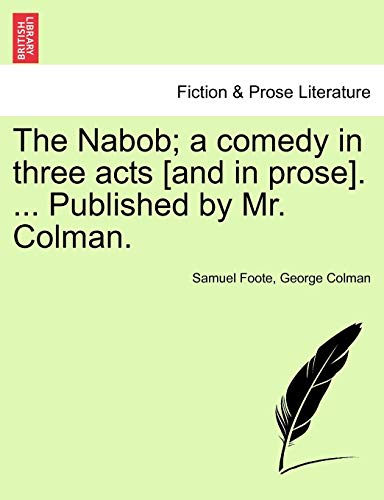 BRITISH LIBRARY

Fiction & Prose Literature

The Nabob; a comedy in three acts [and in prose]. ... Published by Mr. Colman.

Samuel Foote, George Colman